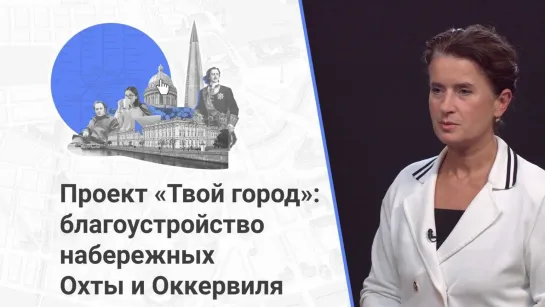 Проект «Твой город»: благоустройство набережных Охты и Оккервиля